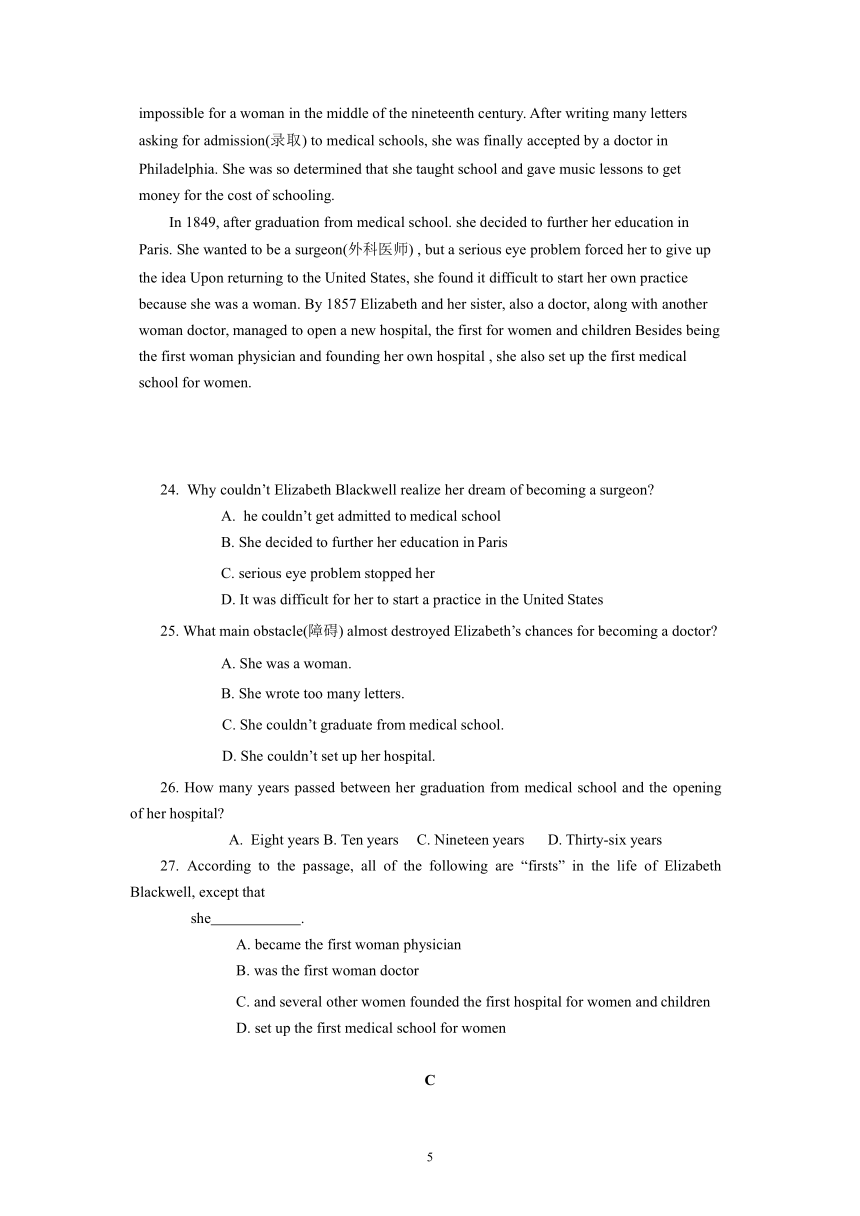 impossible for a woman in the middle of the nineteenth century. After writing many letters asking for admission(录取) to medical schools, she was finally accepted by a doctor in Philadelphia. She was so determined that she taught school and gave music lessons to get money for the cost of schooling.

In 1849, after graduation from medical school. she decided to further her education in Paris. She wanted to be a surgeon(外科医师) , but a serious eye problem forced her to give up the idea Upon returning to the United States, she found it difficult to start her own practice because she was a woman. By 1857 Elizabeth and her sister, also a doctor, along with another woman doctor, managed to open a new hospital, the first for women and children Besides being the first woman physician and founding her own hospital , she also set up the first medical school for women.

24. Why couldn't Elizabeth Blackwell realize her dream of becoming a surgeon?
A. he couldn't get admitted to medical school
B. She decided to further her education in Paris
C. serious eye problem stopped her
D. It was difficult for her to start a practice in the United States

25. What main obstacle(障碍) almost destroyed Elizabeth's chances for becoming a doctor?
A. She was a woman.
B. She wrote too many letters.
C. She couldn't graduate from medical school.
D. She couldn't set up her hospital.

26. How many years passed between her graduation from medical school and the opening of her hospital?
A. Eight years B. Ten years C. Nineteen years D. Thirty-six years

27. According to the passage, all of the following are "firsts" in the life of Elizabeth Blackwell, except that
she____________.
A. became the first woman physician
B. was the first woman doctor
C. and several other women founded the first hospital for women and children
D. set up the first medical school for women

C

5